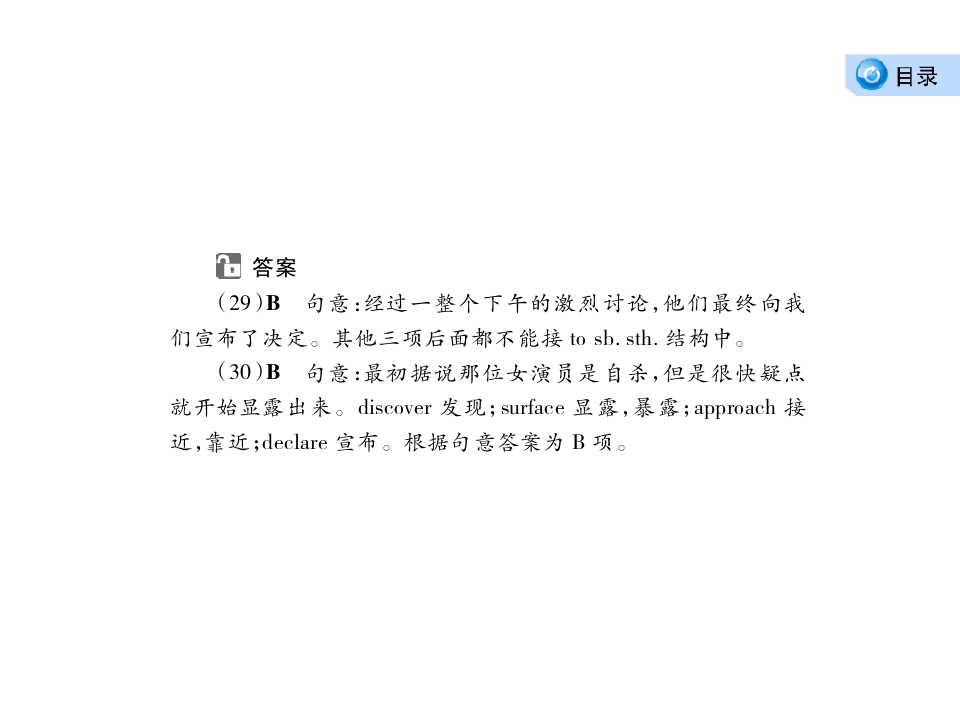 目录

答案

(29)B　句意:经过一整个下午的激烈讨论,他们最终向我们宣布了决定。其他三项后面都不能接 to sb. sth. 结构中。

(30)B　句意:最初据说那位女演员是自杀,但是很快疑点就开始显露出来。discover 发现;surface 显露,暴露;approach 接近,靠近;declare 宣布。根据句意答案为 B 项。